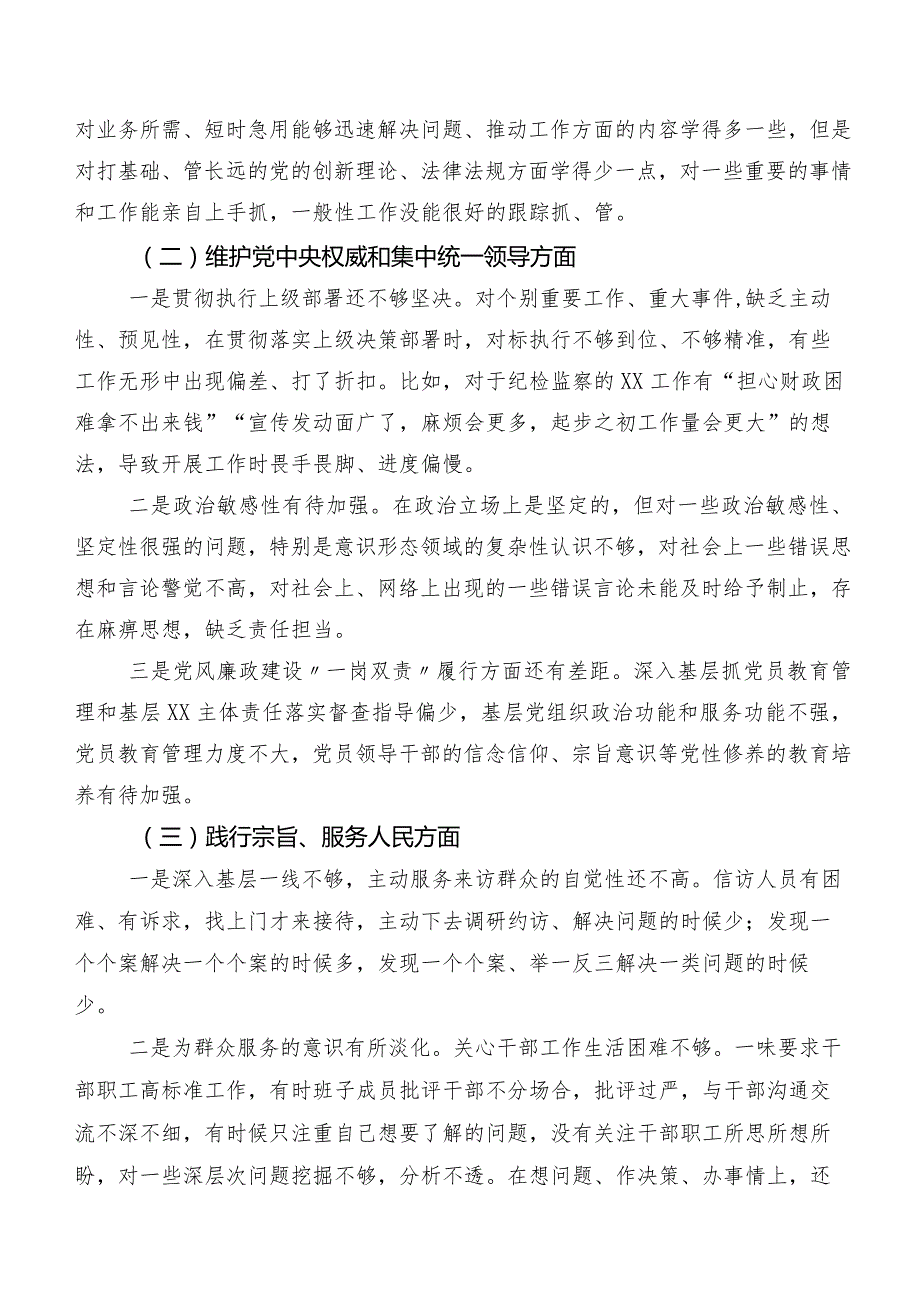 对业务所需、短时急用能够迅速解决问题、推动工作方面的内容学得多一些，但是对打基础、管长远的党的创新理论、法律法规方面学得少一点，对一些重要的事情和工作能亲自上手抓，一般性工作没能很好的跟踪抓、管。

（二）维护党中央权威和集中统一领导方面

一是贯彻执行上级部署还不够坚决。对个别重要工作、重大事件,缺乏主动性、预见性，在贯彻落实上级决策部署时，对标执行不够到位、不够精准，有些工作无形中出现偏差、打了折扣。比如，对于纪检监察的XX工作有“担心财政困难拿不出来钱”“宣传发动面广了，麻烦会更多，起步之初工作量会更大”的想法，导致开展工作时畏手畏脚、进度偏慢。

二是政治敏感性有待加强。在政治立场上是坚定的，但对一些政治敏感性、坚定性很强的问题，特别是意识形态领域的复杂性认识不够，对社会上一些错误思想和言论警觉不高，对社会上、网络上出现的一些错误言论未能及时给予制止，存在麻痹思想，缺乏责任担当。

三是党风廉政建设〃一岗双责〃履行方面还有差距。深入基层抓党员教育管理和基层XX主体责任落实督查指导偏少，基层党组织政治功能和服务功能不强，党员教育管理力度不大，党员领导干部的信念信仰、宗旨意识等党性修养的教育培养有待加强。

（三）践行宗旨、服务人民方面

一是深入基层一线不够，主动服务来访群众的自觉性还不高。信访人员有困难、有诉求，找上门才来接待，主动下去调研约访、解决问题的时候少；发现一个个案解决一个个案的时候多，发现一个个案、举一反三解决一类问题的时候少。

二是为群众服务的意识有所淡化。关心干部工作生活困难不够。一味要求干部职工高标准工作，有时班子成员批评干部不分场合，批评过严，与干部沟通交流不深不细，有时候只注重自己想要了解的问题，没有关注干部职工所思所想所盼，对一些深层次问题挖掘不够，分析不透。在想问题、作决策、办事情上，还